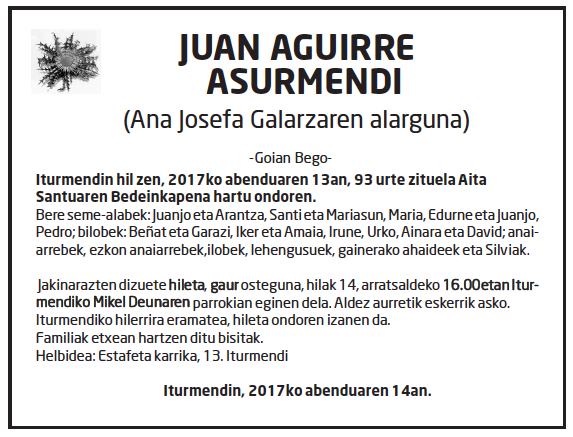 JUAN AGUIRRE ASURMENDI

(Ana Josefa Galarzaren alarguna)

-Goian Bego-

Iturmendin hil zen, 2017ko abenduaren 13an, 93 urte zituela Aita Santuaren Bedeinkapena hartu ondoren.
Bere seme-alabek: Juanjo eta Arantza, Santi eta Mariasun, Maria, Edurne eta Juanjo, Pedro; bilobek: Beñat eta Garazi, Iker eta Amaia, Irune, Urko, Ainara eta David; anaiarrebek, ezkon anaiarrebek,ilobek, lehengusuek, gainerako ahaideek eta Silviak.

Jakinarazten dizuete hileta, gaur osteguna, hilak 14, arratsaldeko 16.00etan Iturmendiko Mikel Deunaren parrokian eginen dela. Aldez aurretik eskerrik asko.
Iturmendiko hilerrira eramatea, hileta ondoren izanen da.
Familiak etxean hartzen ditu bisitak.
Helbidea: Estafeta karrika, 13. Iturmendi

Iturmendin, 2017ko abenduaren 14an.